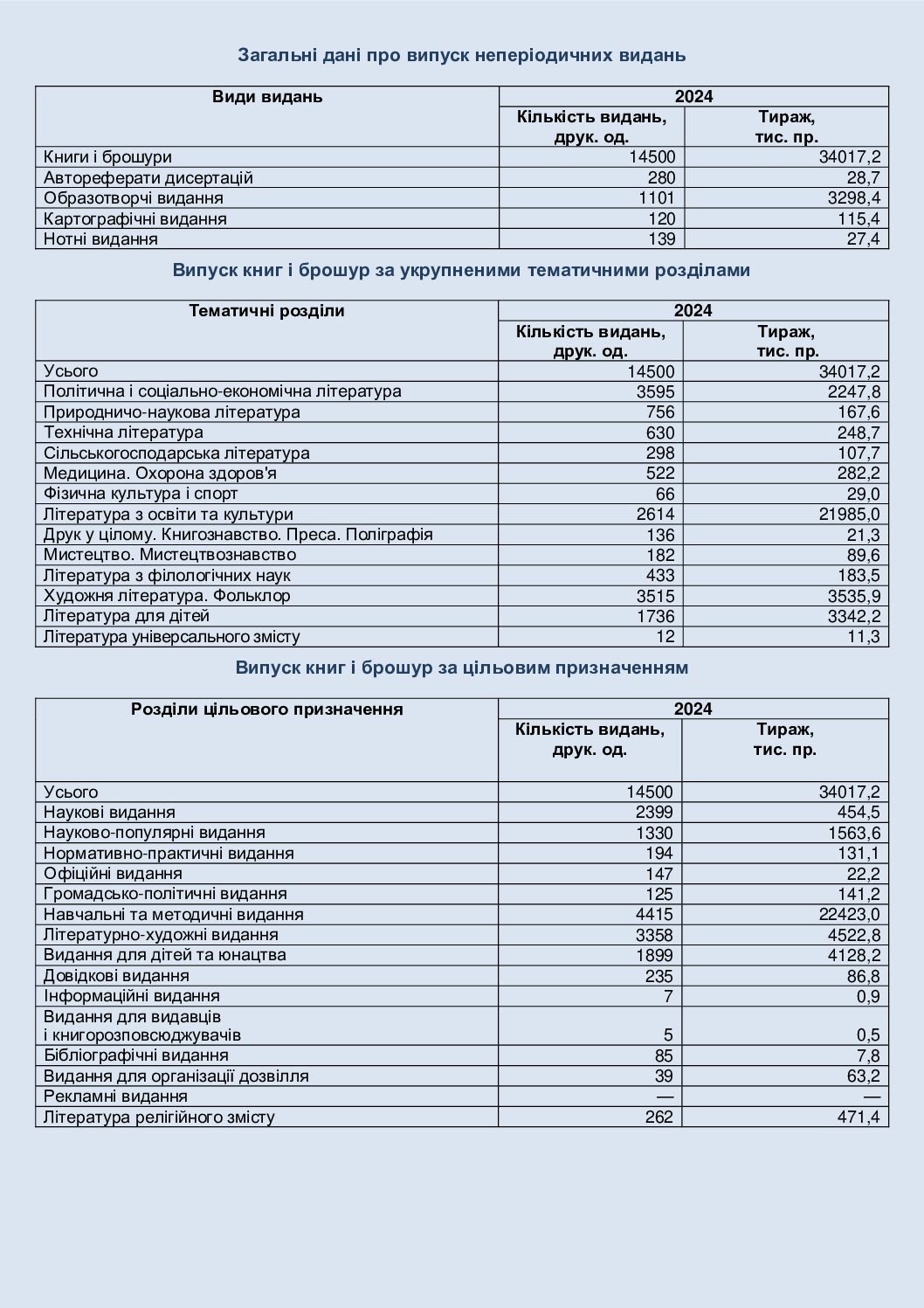 Загальні дані про випуск неперіодичних видань

| Види видань | 2024 | |
|---|---|---|
| | Кількість видань, друк. од. | Тираж, тис. пр. |
| Книги і брошури | 14500 | 34017,2 |
| Автореферати дисертацій | 280 | 28,7 |
| Образотворчі видання | 1101 | 3298,4 |
| Картографічні видання | 120 | 115,4 |
| Нотні видання | 139 | 27,4 |

Випуск книг і брошур за укрупненими тематичними розділами

| Тематичні розділи | 2024 | |
|---|---|---|
| | Кількість видань, друк. од. | Тираж, тис. пр. |
| Усього | 14500 | 34017,2 |
| Політична і соціально-економічна література | 3595 | 2247,8 |
| Природничо-наукова література | 756 | 167,6 |
| Технічна література | 630 | 248,7 |
| Сільськогосподарська література | 298 | 107,7 |
| Медицина. Охорона здоров'я | 522 | 282,2 |
| Фізична культура і спорт | 66 | 29,0 |
| Література з освіти та культури | 2614 | 21985,0 |
| Друк у цілому. Книгознавство. Преса. Поліграфія | 136 | 21,3 |
| Мистецтво. Мистецтвознавство | 182 | 89,6 |
| Література з філологічних наук | 433 | 183,5 |
| Художня література. Фольклор | 3515 | 3535,9 |
| Література для дітей | 1736 | 3342,2 |
| Література універсального змісту | 12 | 11,3 |

Випуск книг і брошур за цільовим призначенням

| Розділи цільового призначення | 2024 | |
|---|---|---|
| | Кількість видань, друк. од. | Тираж, тис. пр. |
| Усього | 14500 | 34017,2 |
| Наукові видання | 2399 | 454,5 |
| Науково-популярні видання | 1330 | 1563,6 |
| Нормативно-практичні видання | 194 | 131,1 |
| Офіційні видання | 147 | 22,2 |
| Громадсько-політичні видання | 125 | 141,2 |
| Навчальні та методичні видання | 4415 | 22423,0 |
| Літературно-художні видання | 3358 | 4522,8 |
| Видання для дітей та юнацтва | 1899 | 4128,2 |
| Довідкові видання | 235 | 86,8 |
| Інформаційні видання | 7 | 0,9 |
| Видання для видавців і книгорозповсюджувачів | 5 | 0,5 |
| Бібліографічні видання | 85 | 7,8 |
| Видання для організації дозвілля | 39 | 63,2 |
| Рекламні видання | — | — |
| Література релігійного змісту | 262 | 471,4 |